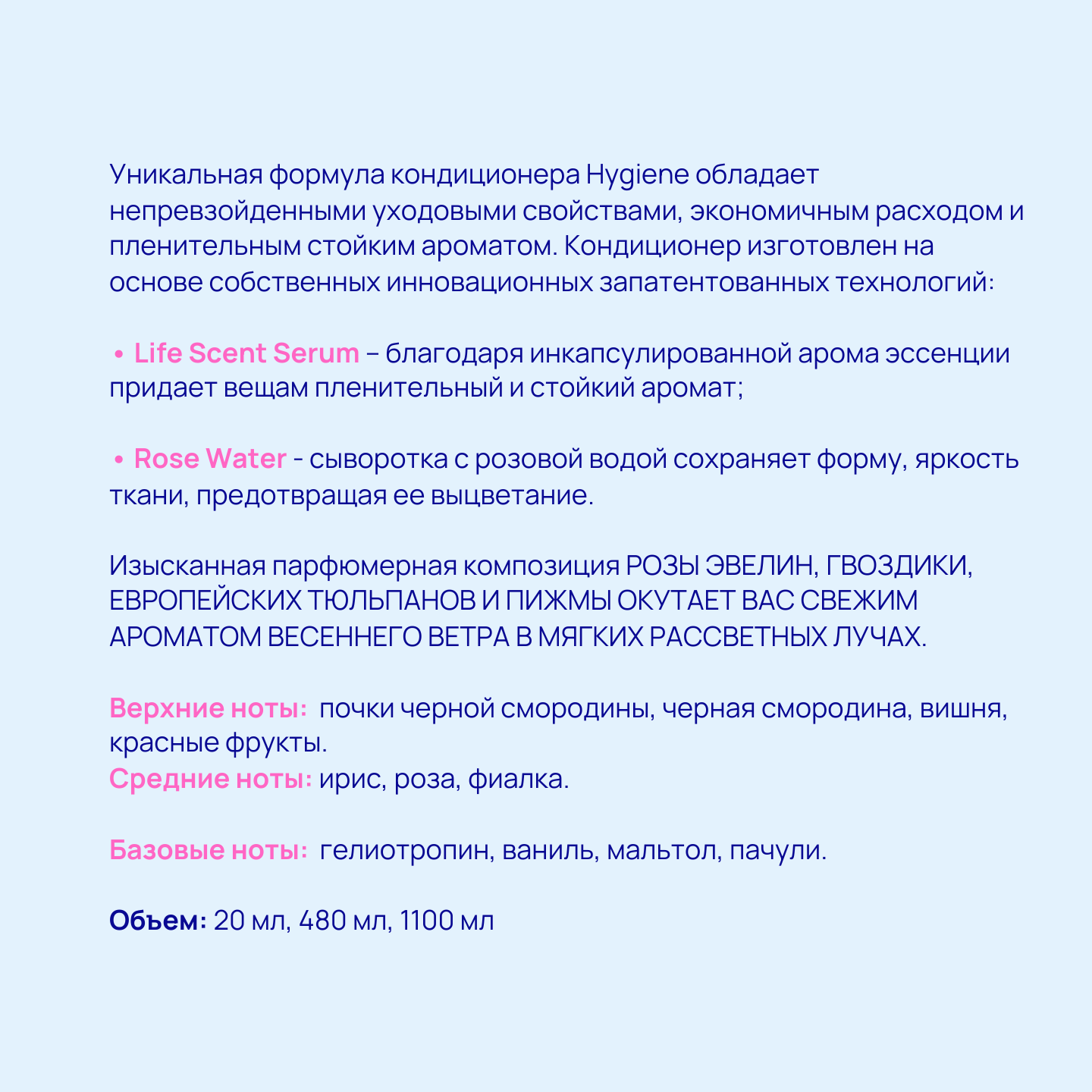 Уникальная формула кондиционера Hygiene обладает непревзойденными уходовыми свойствами, экономичным расходом и пленительным стойким ароматом. Кондиционер изготовлен на основе собственных инновационных запатентованных технологий:

• Life Scent Serum – благодаря инкапсулированной арома эссенции придает вещам пленительный и стойкий аромат;

• Rose Water - сыворотка с розовой водой сохраняет форму, яркость ткани, предотвращая ее выцветание.

Изысканная парфюмерная композиция РОЗЫ ЭВЕЛИН, ГВОЗДИКИ, ЕВРОПЕЙСКИХ ТЮЛЬПАНОВ И ПИЖМЫ ОКУТАЕТ ВАС СВЕЖИМ АРОМАТОМ ВЕСЕННЕГО ВЕТРА В МЯГКИХ РАССВЕТНЫХ ЛУЧАХ.

Верхние ноты: почки черной смородины, черная смородина, вишня, красные фрукты.
Средние ноты: ирис, роза, фиалка.

Базовые ноты: гелиотропин, ваниль, мальтол, пачули.

Объем: 20 мл, 480 мл, 1100 мл